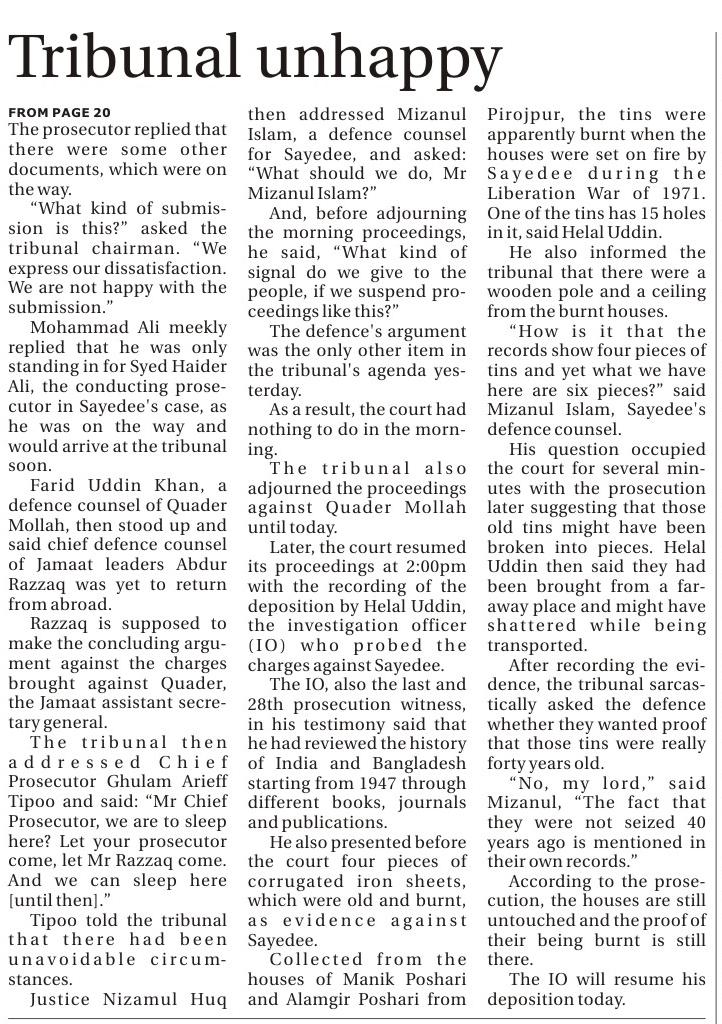 Tribunal unhappy

FROM PAGE 20
The prosecutor replied that there were some other documents, which were on the way.

"What kind of submission is this?" asked the tribunal chairman. "We express our dissatisfaction. We are not happy with the submission."

Mohammad Ali meekly replied that he was only standing in for Syed Haider Ali, the conducting prosecutor in Sayedee's case, as he was on the way and would arrive at the tribunal soon.

Farid Uddin Khan, a defence counsel of Quader Mollah, then stood up and said chief defence counsel of Jamaat leaders Abdur Razzaq was yet to return from abroad.

Razzaq is supposed to make the concluding argument against the charges brought against Quader, the Jamaat assistant secretary general.

The tribunal then addressed Chief Prosecutor Ghulam Arieff Tipoo and said: "Mr Chief Prosecutor, we are to sleep here? Let your prosecutor come, let Mr Razzaq come. And we can sleep here [until then]."

Tipoo told the tribunal that there had been unavoidable circumstances.

Justice Nizamul Huq then addressed Mizanul Islam, a defence counsel for Sayedee, and asked: "What should we do, Mr Mizanul Islam?"

And, before adjourning the morning proceedings, he said, "What kind of signal do we give to the people, if we suspend proceedings like this?"

The defence's argument was the only other item in the tribunal's agenda yesterday.

As a result, the court had nothing to do in the morning.

The tribunal also adjourned the proceedings against Quader Mollah until today.

Later, the court resumed its proceedings at 2:00pm with the recording of the deposition by Helal Uddin, the investigation officer (IO) who probed the charges against Sayedee.

The IO, also the last and 28th prosecution witness, in his testimony said that he had reviewed the history of India and Bangladesh starting from 1947 through different books, journals and publications.

He also presented before the court four pieces of corrugated iron sheets, which were old and burnt, as evidence against Sayedee.

Collected from the houses of Manik Poshari and Alamgir Poshari from Pirojpur, the tins were apparently burnt when the houses were set on fire by Sayedee during the Liberation War of 1971. One of the tins has 15 holes in it, said Helal Uddin.

He also informed the tribunal that there were a wooden pole and a ceiling from the burnt houses.

"How is it that the records show four pieces of tins and yet what we have here are six pieces?" said Mizanul Islam, Sayedee's defence counsel.

His question occupied the court for several minutes with the prosecution later suggesting that those old tins might have been broken into pieces. Helal Uddin then said they had been brought from a faraway place and might have shattered while being transported.

After recording the evidence, the tribunal sarcastically asked the defence whether they wanted proof that those tins were really forty years old.

"No, my lord," said Mizanul, "The fact that they were not seized 40 years ago is mentioned in their own records."

According to the prosecution, the houses are still untouched and the proof of their being burnt is still there.

The IO will resume his deposition today.